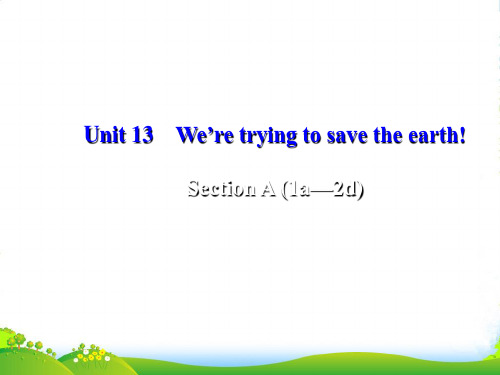 Unit 13 We’re trying to save the earth!

Section A (1a—2d)